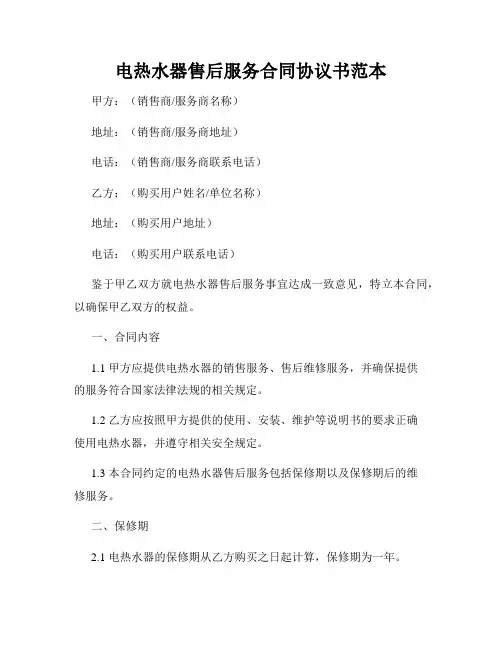 电热水器售后服务合同协议书范本

甲方：（销售商/服务商名称）

地址：（销售商/服务商地址）

电话：（销售商/服务商联系电话）

乙方：（购买用户姓名/单位名称）

地址：（购买用户地址）

电话：（购买用户联系电话）

鉴于甲乙双方就电热水器售后服务事宜达成一致意见，特立本合同，以确保甲乙双方的权益。

一、合同内容

1.1 甲方应提供电热水器的销售服务、售后维修服务，并确保提供的服务符合国家法律法规的相关规定。

1.2 乙方应按照甲方提供的使用、安装、维护等说明书的要求正确使用电热水器，并遵守相关安全规定。

1.3 本合同约定的电热水器售后服务包括保修期以及保修期后的维修服务。

二、保修期

2.1 电热水器的保修期从乙方购买之日起计算，保修期为一年。